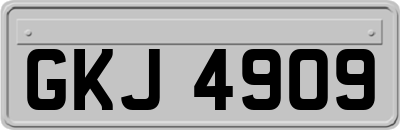 GKJ 4909